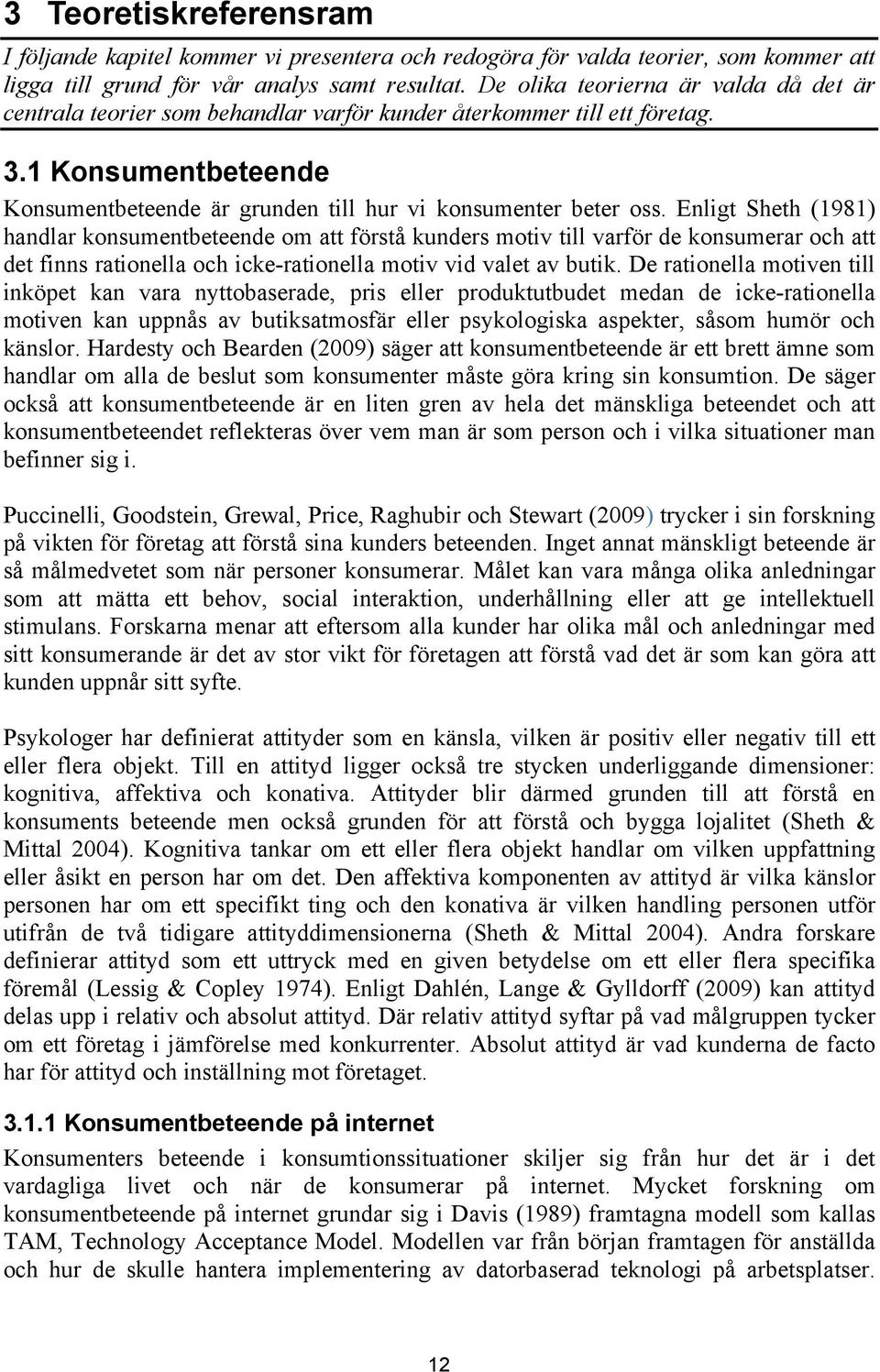 3 Teoretiskreferensram

I följande kapitel kommer vi presentera och redogöra för valda teorier, som kommer att ligga till grund för vår analys samt resultat. De olika teorierna är valda då det är centrala teorier som behandlar varför kunder återkommer till ett företag.

3.1 Konsumentbeteende

Konsumentbeteende är grunden till hur vi konsumenter beter oss. Enligt Sheth (1981) handlar konsumentbeteende om att förstå kunders motiv till varför de konsumerar och att det finns rationella och icke-rationella motiv vid valet av butik. De rationella motiven till inköpet kan vara nyttobaserade, pris eller produktutbudet medan de icke-rationella motiven kan uppnås av butiksatmosfär eller psykologiska aspekter, såsom humör och känslor. Hardesty och Bearden (2009) säger att konsumentbeteende är ett brett ämne som handlar om alla de beslut som konsumenter måste göra kring sin konsumtion. De säger också att konsumentbeteende är en liten gren av hela det mänskliga beteendet och att konsumentbeteendet reflekteras över vem man är som person och i vilka situationer man befinner sig i.

Puccinelli, Goodstein, Grewal, Price, Raghubir och Stewart (2009) trycker i sin forskning på vikten för företag att förstå sina kunders beteenden. Inget annat mänskligt beteende är så målmedvetet som när personer konsumerar. Målet kan vara många olika anledningar som att mätta ett behov, social interaktion, underhållning eller att ge intellektuell stimulans. Forskarna menar att eftersom alla kunder har olika mål och anledningar med sitt konsumerande är det av stor vikt för företagen att förstå vad det är som kan göra att kunden uppnår sitt syfte.

Psykologer har definierat attityder som en känsla, vilken är positiv eller negativ till ett eller flera objekt. Till en attityd ligger också tre stycken underliggande dimensioner: kognitiva, affektiva och konativa. Attityder blir därmed grunden till att förstå en konsuments beteende men också grunden för att förstå och bygga lojalitet (Sheth & Mittal 2004). Kognitiva tankar om ett eller flera objekt handlar om vilken uppfattning eller åsikt en person har om det. Den affektiva komponenten av attityd är vilka känslor personen har om ett specifikt ting och den konativa är vilken handling personen utför utifrån de två tidigare attityddimensionerna (Sheth & Mittal 2004). Andra forskare definierar attityd som ett uttryck med en given betydelse om ett eller flera specifika föremål (Lessig & Copley 1974). Enligt Dahlén, Lange & Gylldorff (2009) kan attityd delas upp i relativ och absolut attityd. Där relativ attityd syftar på vad målgruppen tycker om ett företag i jämförelse med konkurrenter. Absolut attityd är vad kunderna de facto har för attityd och inställning mot företaget.

3.1.1 Konsumentbeteende på internet

Konsumenters beteende i konsumtionssituationer skiljer sig från hur det är i det vardagliga livet och när de konsumerar på internet. Mycket forskning om konsumentbeteende på internet grundar sig i Davis (1989) framtagna modell som kallas TAM, Technology Acceptance Model. Modellen var från början framtagen för anställda och hur de skulle hantera implementering av datorbaserad teknologi på arbetsplatser.

12